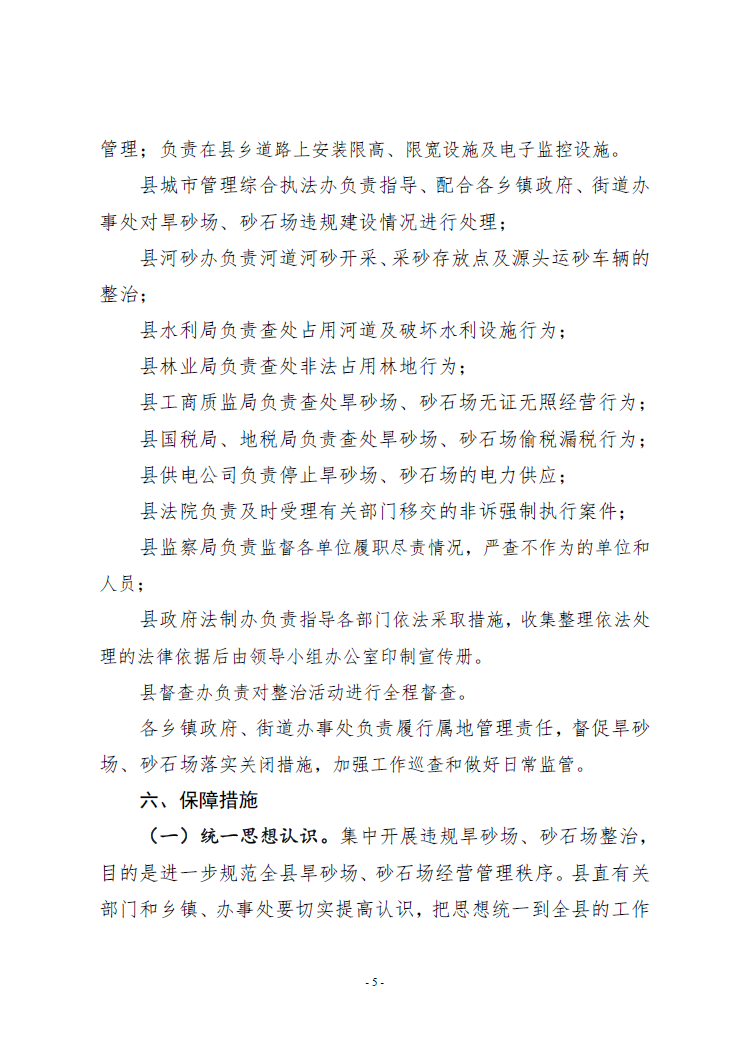 管理；负责在县乡道路上安装限高、限宽设施及电子监控设施。

县城市管理综合执法办负责指导、配合各乡镇政府、街道办事处对旱砂场、砂石场违规建设情况进行处理；

县河砂办负责河道河砂开采、采砂存放点及源头运砂车辆的整治；

县水利局负责查处占用河道及破坏水利设施行为；

县林业局负责查处非法占用林地行为；

县工商质监局负责查处旱砂场、砂石场无证无照经营行为；

县国税局、地税局负责查处旱砂场、砂石场偷税漏税行为；

县供电公司负责停止旱砂场、砂石场的电力供应；

县法院负责及时受理有关部门移交的非诉强制执行案件；

县监察局负责监督各单位履职尽责情况，严查不作为的单位和人员；

县政府法制办负责指导各部门依法采取措施，收集整理依法处理的法律依据后由领导小组办公室印制宣传册。

县督查办负责对整治活动进行全程督查。

各乡镇政府、街道办事处负责履行属地管理责任，督促旱砂场、砂石场落实关闭措施，加强工作巡查和做好日常监管。

六、保障措施

（一）统一思想认识。集中开展违规旱砂场、砂石场整治，目的是进一步规范全县旱砂场、砂石场经营管理秩序。县直有关部门和乡镇、办事处要切实提高认识，把思想统一到全县的工作

- 5 -